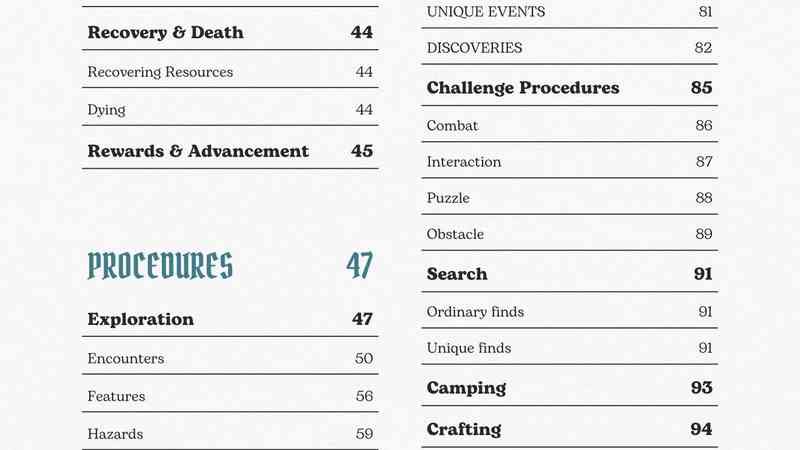 Recovery & Death 44

Recovering Resources 44

Dying 44

Rewards & Advancement 45

PROCEDURES 47

Exploration 47

Encounters 50

Features 56

Hazards 59

UNIQUE EVENTS 81

DISCOVERIES 82

Challenge Procedures 85

Combat 86

Interaction 87

Puzzle 88

Obstacle 89

Search 91

Ordinary finds 91

Unique finds 91

Camping 93

Crafting 94